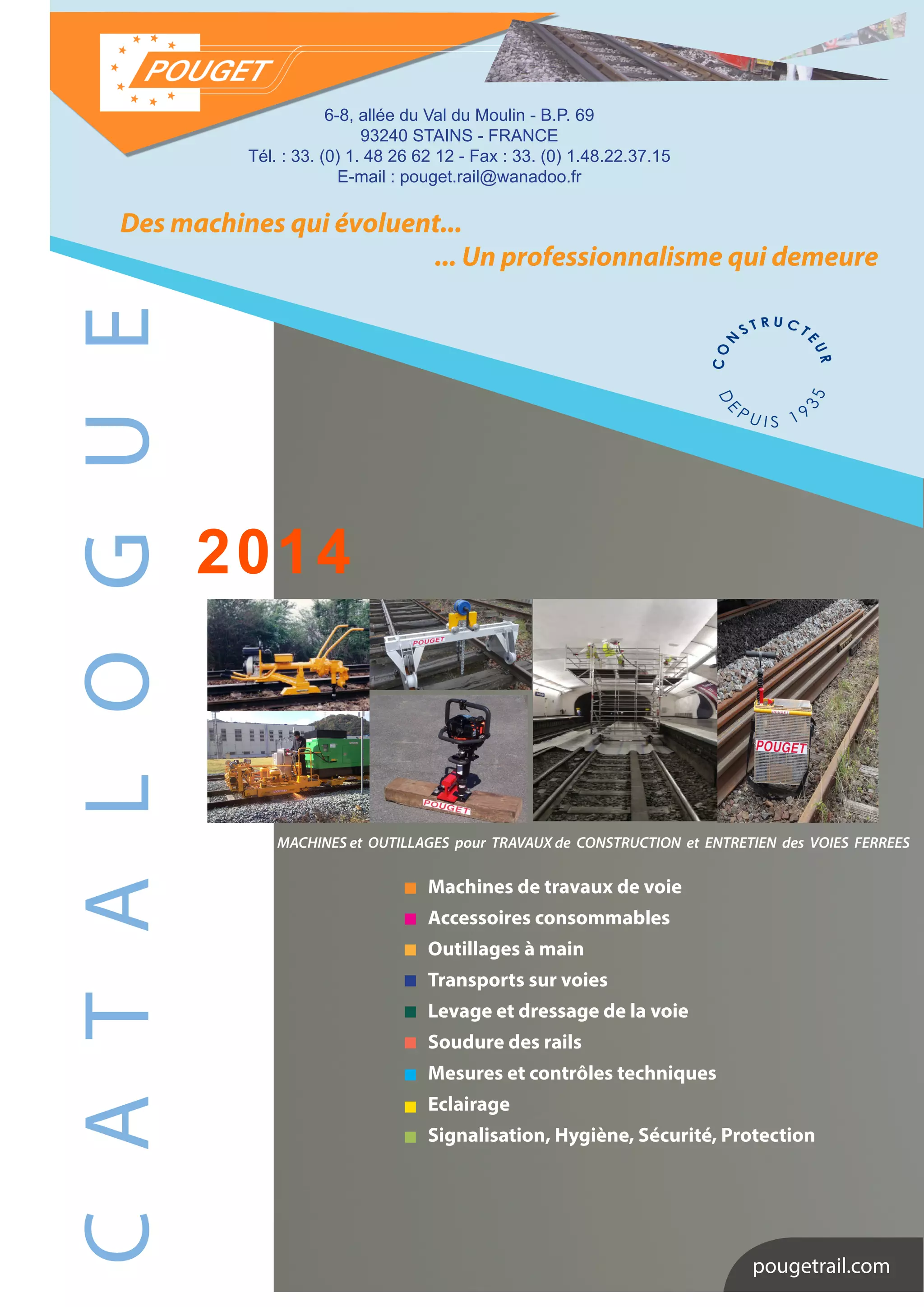 POUGET

6-8, allée du Val du Moulin - B.P. 69
93240 STAINS - FRANCE
Tél. : 33. (0) 1. 48 26 62 12 - Fax : 33. (0) 1.48.22.37.15
E-mail : pouget.rail@wanadoo.fr

Des machines qui évoluent...
... Un professionnalisme qui demeure

CONSTRUCTEUR DEPUIS 1935

CATALOGUE

2014

POUGET
POUGET
POUGET

MACHINES et OUTILLAGES pour TRAVAUX de CONSTRUCTION et ENTRETIEN des VOIES FERREES

Machines de travaux de voie
Accessoires consommables
Outillages à main
Transports sur voies
Levage et dressage de la voie
Soudure des rails
Mesures et contrôles techniques
Eclairage
Signalisation, Hygiène, Sécurité, Protection

pougetrail.com